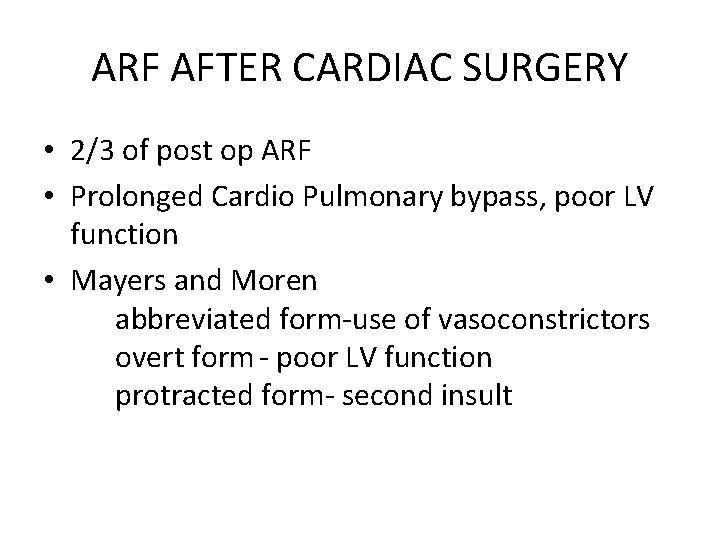 ARF AFTER CARDIAC SURGERY

• 2/3 of post op ARF
• Prolonged Cardio Pulmonary bypass, poor LV function
• Mayers and Moren
abbreviated form-use of vasoconstrictors
overt form - poor LV function
protracted form- second insult